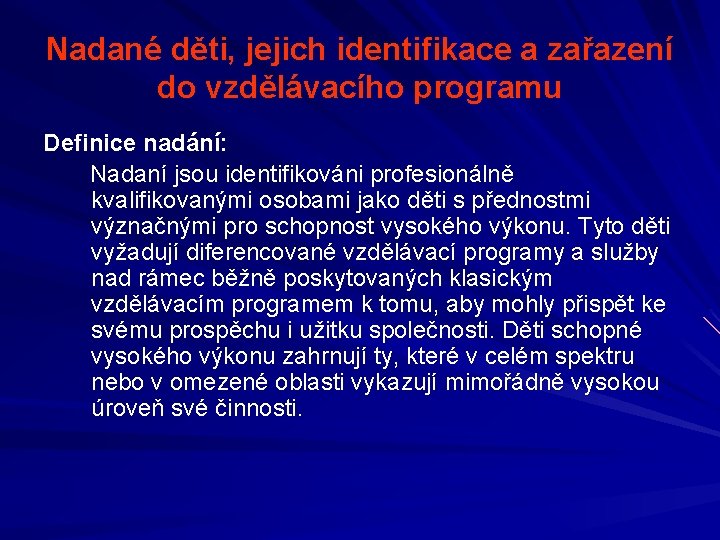 Nadané děti, jejich identifikace a zařazení do vzdělávacího programu

Definice nadání:

Nadaní jsou identifikováni profesionálně kvalifikovanými osobami jako děti s přednostmi význačnými pro schopnost vysokého výkonu. Tyto děti vyžadují diferencované vzdělávací programy a služby nad rámec běžně poskytovaných klasickým vzdělávacím programem k tomu, aby mohly přispět ke svému prospěchu i užitku společnosti. Děti schopné vysokého výkonu zahrnují ty, které v celém spektru nebo v omezené oblasti vykazují mimořádně vysokou úroveň své činnosti.